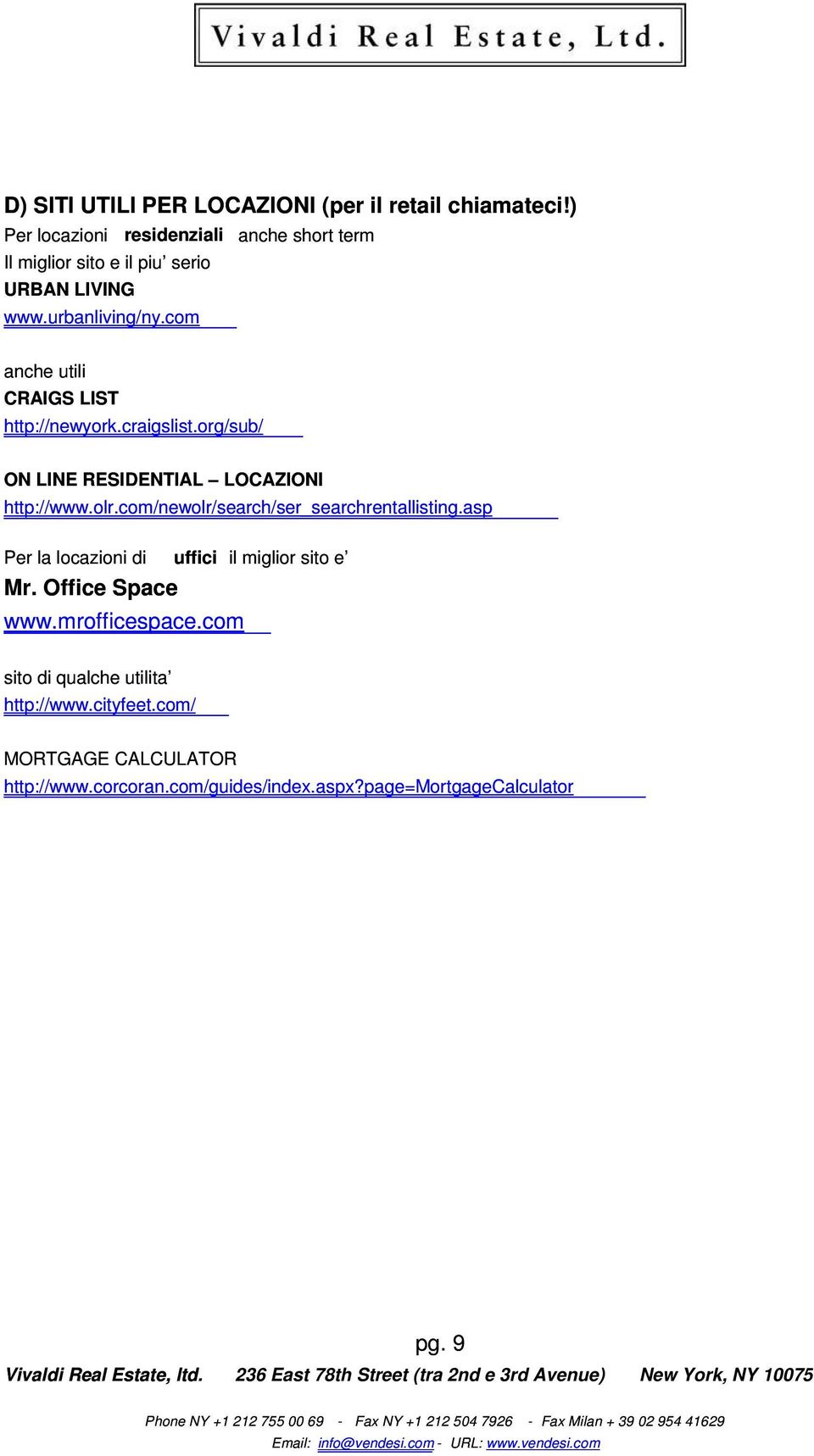 Vivaldi Real Estate, Ltd.

D) SITI UTILI PER LOCAZIONI (per il retail chiamateci!)
Per locazioni residenziali anche short term
Il miglior sito e il piu' serio
URBAN LIVING
www.urbanliving/ny.com

anche utili
CRAIGS LIST
http://newyork.craigslist.org/sub/

ON LINE RESIDENTIAL – LOCAZIONI
http://www.olr.com/newolr/search/ser_searchrentallisting.asp

Per la locazioni di uffici il miglior sito e'
Mr. Office Space
www.mrofficespace.com

sito di qualche utilita'
http://www.cityfeet.com/

MORTGAGE CALCULATOR
http://www.corcoran.com/guides/index.aspx?page=MortgageCalculator

pg. 9

Vivaldi Real Estate, ltd. 236 East 78th Street (tra 2nd e 3rd Avenue) New York, NY 10075

Phone NY +1 212 755 00 69 - Fax NY +1 212 504 7926 - Fax Milan + 39 02 954 41629
Email: info@vendesi.com - URL: www.vendesi.com